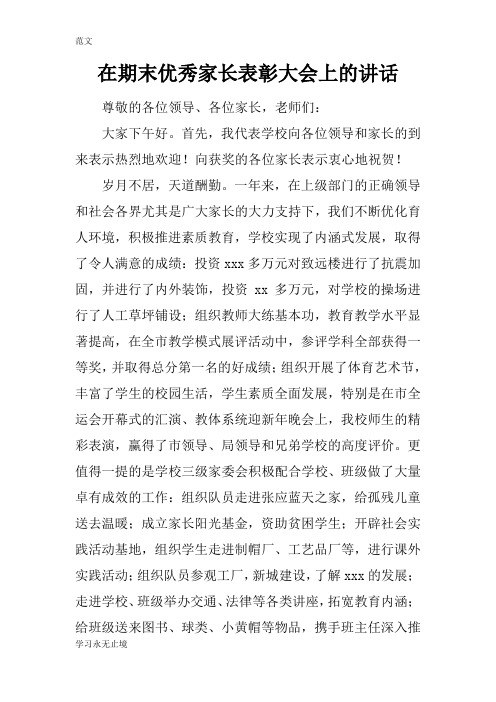 范文

在期末优秀家长表彰大会上的讲话

尊敬的各位领导、各位家长，老师们：

大家下午好。首先，我代表学校向各位领导和家长的到来表示热烈地欢迎！向获奖的各位家长表示衷心地祝贺！

岁月不居，天道酬勤。一年来，在上级部门的正确领导和社会各界尤其是广大家长的大力支持下，我们不断优化育人环境，积极推进素质教育，学校实现了内涵式发展，取得了令人满意的成绩：投资 xxx 多万元对致远楼进行了抗震加固，并进行了内外装饰，投资 xx 多万元，对学校的操场进行了人工草坪铺设；组织教师大练基本功，教育教学水平显著提高，在全市教学模式展评活动中，参评学科全部获得一等奖，并取得总分第一名的好成绩；组织开展了体育艺术节，丰富了学生的校园生活，学生素质全面发展，特别是在市全运会开幕式的汇演、教体系统迎新年晚会上，我校师生的精彩表演，赢得了市领导、局领导和兄弟学校的高度评价。更值得一提的是学校三级家委会积极配合学校、班级做了大量卓有成效的工作：组织队员走进张应蓝天之家，给孤残儿童送去温暖；成立家长阳光基金，资助贫困学生；开辟社会实践活动基地，组织学生走进制帽厂、工艺品厂等，进行课外实践活动；组织队员参观工厂，新城建设，了解 xxx 的发展；走进学校、班级举办交通、法律等各类讲座，拓宽教育内涵；给班级送来图书、球类、小黄帽等物品，携手班主任深入推

学习永无止境